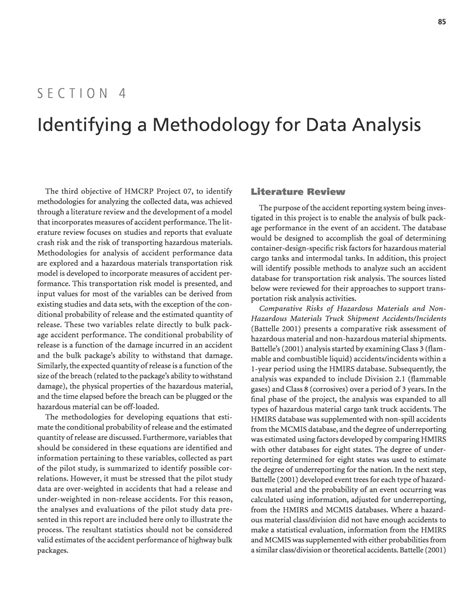 85

SECTION 4

Identifying a Methodology for Data Analysis

The third objective of HMCRP Project 07, to identify methodologies for analyzing the collected data, was achieved through a literature review and the development of a model that incorporates measures of accident performance. The literature review focuses on studies and reports that evaluate crash risk and the risk of transporting hazardous materials. Methodologies for analysis of accident performance data are explored and a hazardous materials transportation risk model is developed to incorporate measures of accident performance. This transportation risk model is presented, and input values for most of the variables can be derived from existing studies and data sets, with the exception of the conditional probability of release and the estimated quantity of release. These two variables relate directly to bulk package accident performance. The conditional probability of release is a function of the damage incurred in an accident and the bulk package's ability to withstand that damage. Similarly, the expected quantity of release is a function of the size of the breach (related to the package's ability to withstand damage), the physical properties of the hazardous material, and the time elapsed before the breach can be plugged or the hazardous material can be off-loaded.

The methodologies for developing equations that estimate the conditional probability of release and the estimated quantity of release are discussed. Furthermore, variables that should be considered in these equations are identified and information pertaining to these variables, collected as part of the pilot study, is summarized to identify possible correlations. However, it must be stressed that the pilot study data are over-weighted in accidents that had a release and under-weighted in non-release accidents. For this reason, the analyses and evaluations of the pilot study data presented in this report are included here only to illustrate the process. The resultant statistics should not be considered valid estimates of the accident performance of highway bulk packages.

Literature Review

The purpose of the accident reporting system being investigated in this project is to enable the analysis of bulk package performance in the event of an accident. The database would be designed to accomplish the goal of determining container-design-specific risk factors for hazardous material cargo tanks and intermodal tanks. In addition, this project will identify possible methods to analyze such an accident database for transportation risk analysis. The sources listed below were reviewed for their approaches to support transportation risk analysis activities.

Comparative Risks of Hazardous Materials and Non-Hazardous Materials Truck Shipment Accidents/Incidents (Battelle 2001) presents a comparative risk assessment of hazardous material and non-hazardous material shipments. Battelle's (2001) analysis started by examining Class 3 (flammable and combustible liquid) accidents/incidents within a 1-year period using the HMIRS database. Subsequently, the analysis was expanded to include Division 2.1 (flammable gases) and Class 8 (corrosives) over a period of 3 years. In the final phase of the project, the analysis was expanded to all types of hazardous material cargo tank truck accidents. The HMIRS database was supplemented with non-spill accidents from the MCMIS database, and the degree of underreporting was estimated using factors developed by comparing HMIRS with other databases for eight states. The degree of underreporting determined for eight states was used to estimate the degree of underreporting for the nation. In the next step, Battelle (2001) developed event trees for each type of hazardous material and the probability of an event occurring was calculated using information, adjusted for underreporting, from the HMIRS and MCMIS databases. Where a hazardous material class/division did not have enough accidents to make a statistical evaluation, information from the HMIRS and MCMIS was supplemented with either probabilities from a similar class/division or theoretical accidents. Battelle (2001)